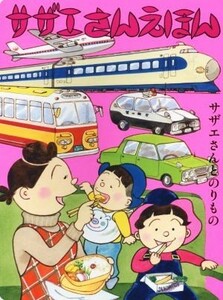 サザエさんえほん

サザエさんとのりもの